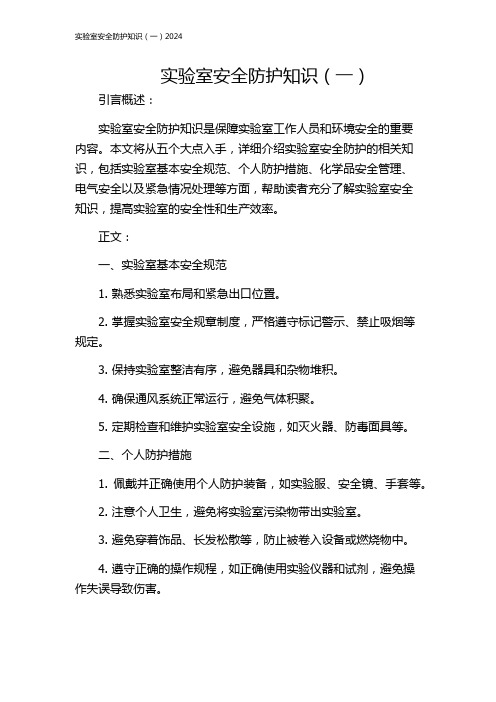 实验室安全防护知识（一）2024

实验室安全防护知识（一）

引言概述：

实验室安全防护知识是保障实验室工作人员和环境安全的重要内容。本文将从五个大点入手，详细介绍实验室安全防护的相关知识，包括实验室基本安全规范、个人防护措施、化学品安全管理、电气安全以及紧急情况处理等方面，帮助读者充分了解实验室安全知识，提高实验室的安全性和生产效率。

正文：

一、实验室基本安全规范

1. 熟悉实验室布局和紧急出口位置。

2. 掌握实验室安全规章制度，严格遵守标记警示、禁止吸烟等规定。

3. 保持实验室整洁有序，避免器具和杂物堆积。

4. 确保通风系统正常运行，避免气体积聚。

5. 定期检查和维护实验室安全设施，如灭火器、防毒面具等。

二、个人防护措施

1. 佩戴并正确使用个人防护装备，如实验服、安全镜、手套等。

2. 注意个人卫生，避免将实验室污染物带出实验室。

3. 避免穿着饰品、长发松散等，防止被卷入设备或燃烧物中。

4. 遵守正确的操作规程，如正确使用实验仪器和试剂，避免操作失误导致伤害。